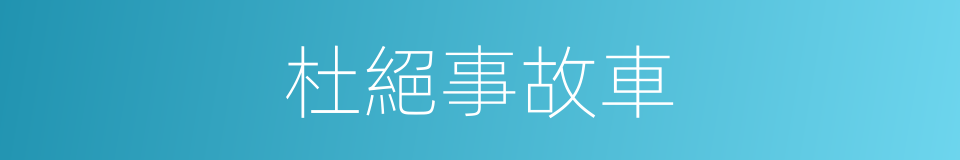 杜絕事故車